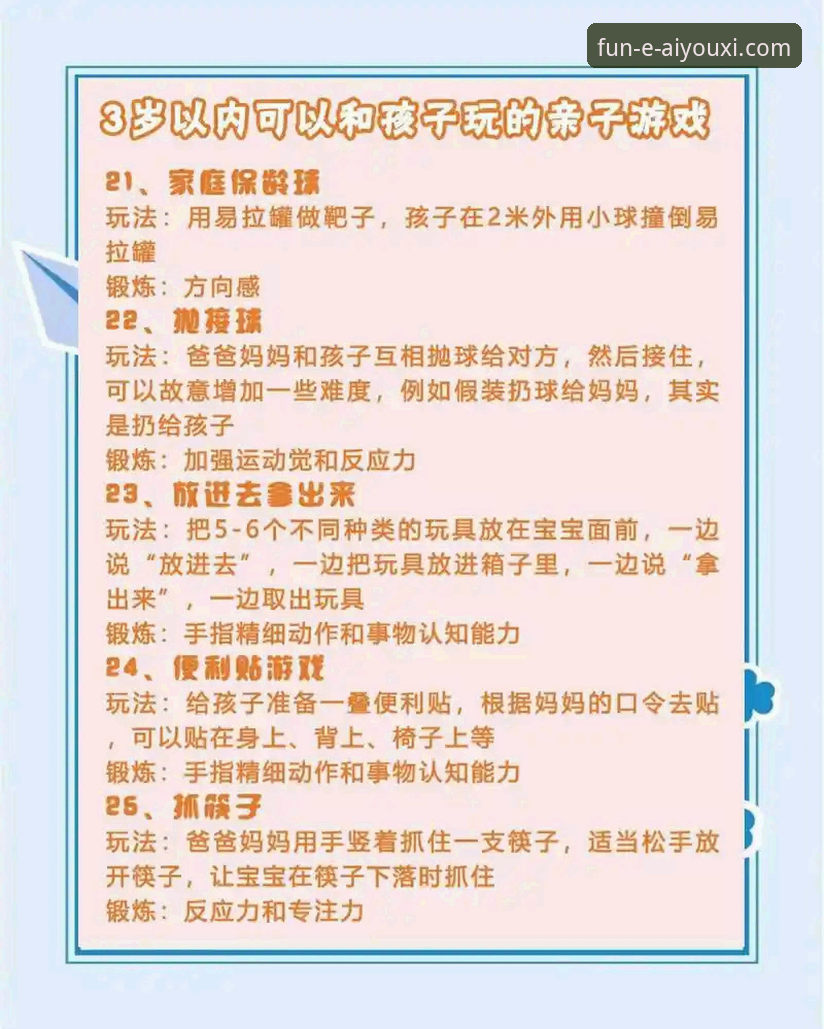 fun-e-aiyouxi.com

3岁以内可以和孩子玩的亲子游戏

21、家庭保龄球
玩法：用易拉罐做靶子，孩子在2米外用小球撞倒易拉罐
锻炼：方向感

22、抛接球
玩法：爸爸妈妈和孩子互相抛球给对方，然后接住，可以故意增加一些难度，例如假装扔球给妈妈，其实是扔给孩子
锻炼：加强运动觉和反应力

23、放进去拿出来
玩法：把5-6个不同种类的玩具放在宝宝面前，一边说“放进去”，一边把玩具放进箱子里，一边说“拿出来”，一边取出玩具
锻炼：手指精细动作和事物认知能力

24、便利贴游戏
玩法：给孩子准备一叠便利贴，根据妈妈的口令去贴，可以贴在身上、背上、椅子上等
锻炼：手指精细动作和事物认知能力

25、抓筷子
玩法：爸爸妈妈用手竖着抓住一支筷子，适当松手放开筷子，让宝宝在筷子下落时抓住
锻炼：反应力和专注力